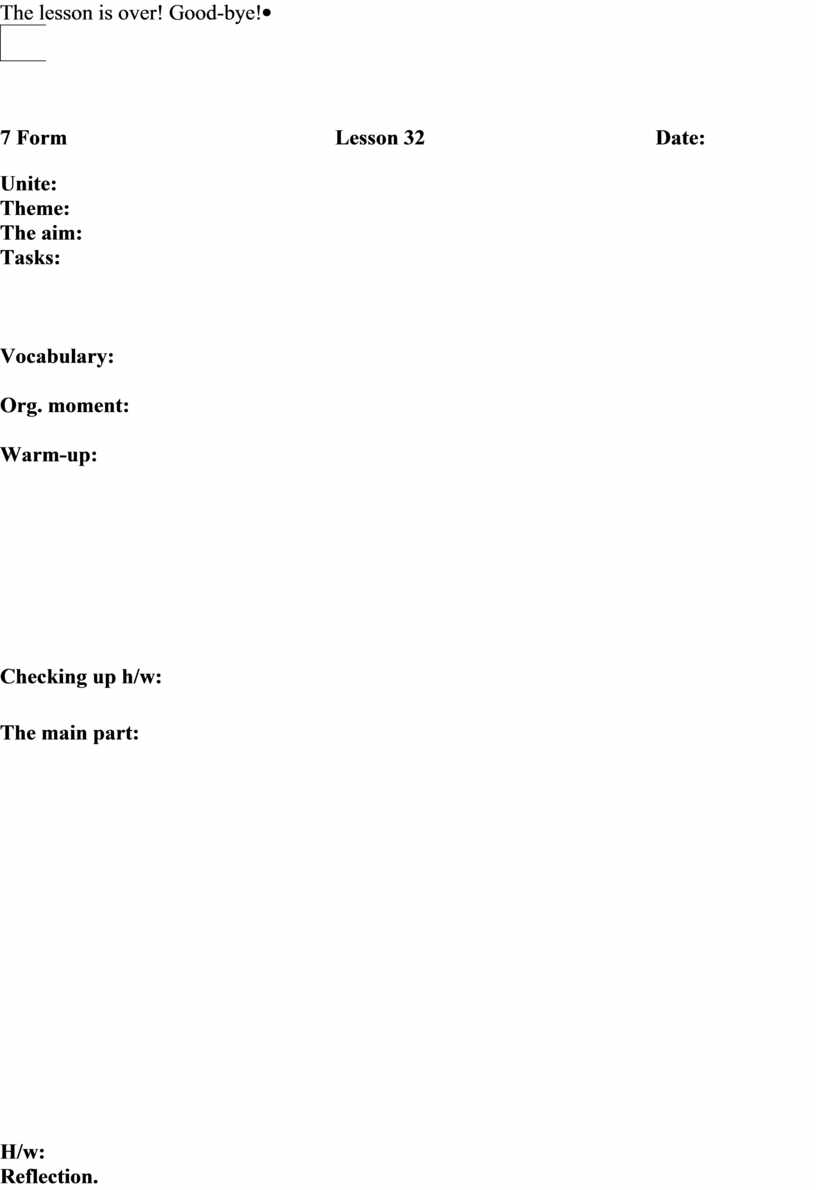 The lesson is over! Good-bye!•

7 Form Lesson 32 Date:

Unite:
Theme:
The aim:
Tasks:

Vocabulary:

Org. moment:

Warm-up:

Checking up h/w:

The main part:

H/w:
Reflection.